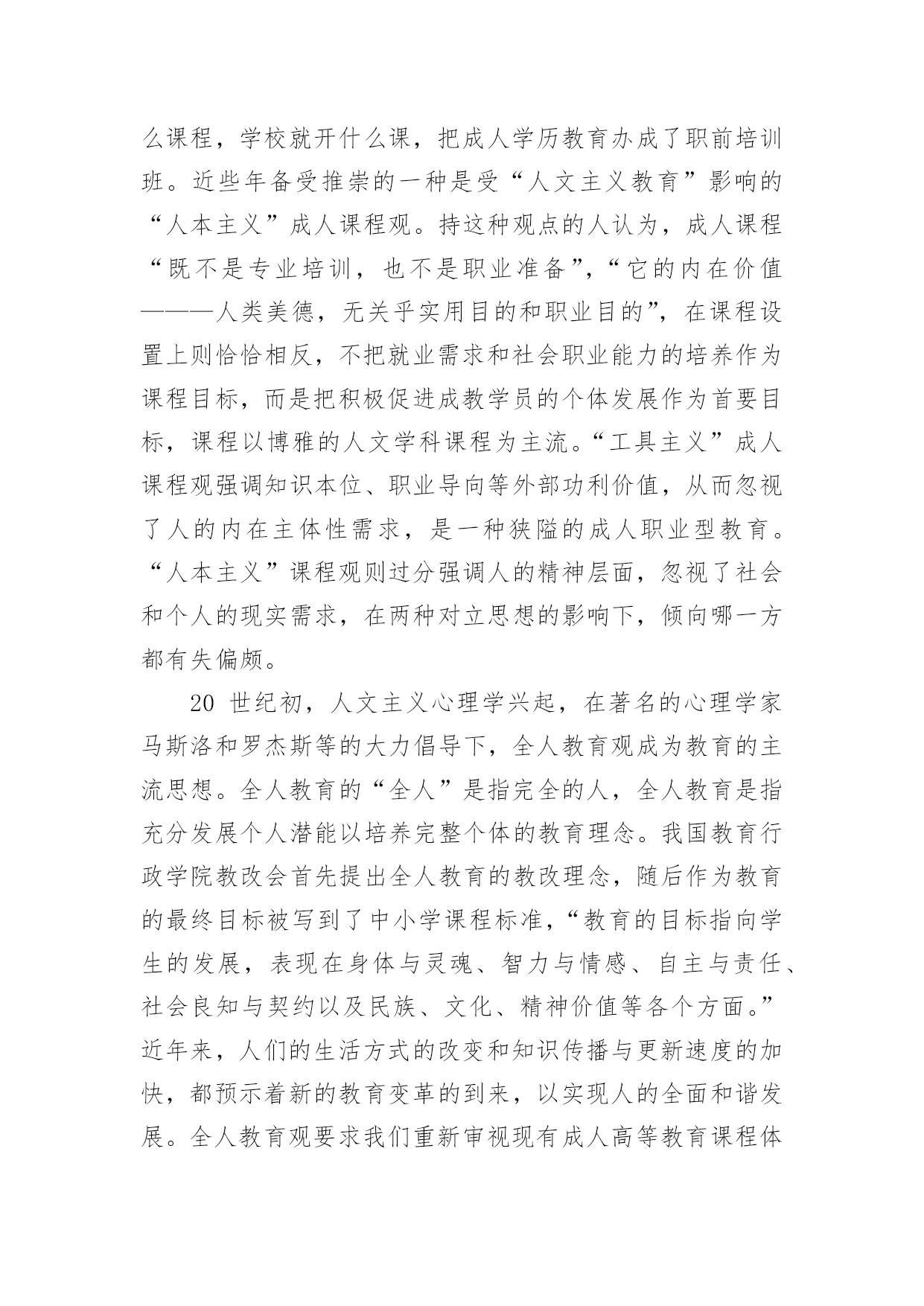 么课程，学校就开什么课，把成人学历教育办成了职前培训班。近些年备受推崇的一种是受“人文主义教育”影响的“人本主义”成人课程观。持这种观点的人认为，成人课程“既不是专业培训，也不是职业准备”，“它的内在价值———人类美德，无关乎实用目的和职业目的”，在课程设置上则恰恰相反，不把就业需求和社会职业能力的培养作为课程目标，而是把积极促进成教学员的个体发展作为首要目标，课程以博雅的人文学科课程为主流。“工具主义”成人课程观强调知识本位、职业导向等外部功利价值，从而忽视了人的内在主体性需求，是一种狭隘的成人职业型教育。“人本主义”课程观则过分强调人的精神层面，忽视了社会和个人的现实需求，在两种对立思想的影响下，倾向哪一方都有失偏颇。

20 世纪初，人文主义心理学兴起，在著名的心理学家马斯洛和罗杰斯等的大力倡导下，全人教育观成为教育的主流思想。全人教育的“全人”是指完全的人，全人教育是指充分发展个人潜能以培养完整个体的教育理念。我国教育行政学院教改会首先提出全人教育的教改理念，随后作为教育的最终目标被写到了中小学课程标准，“教育的目标指向学生的发展，表现在身体与灵魂、智力与情感、自主与责任、社会良知与契约以及民族、文化、精神价值等各个方面。”近年来，人们的生活方式的改变和知识传播与更新速度的加快，都预示着新的教育变革的到来，以实现人的全面和谐发展。全人教育观要求我们重新审视现有成人高等教育课程体